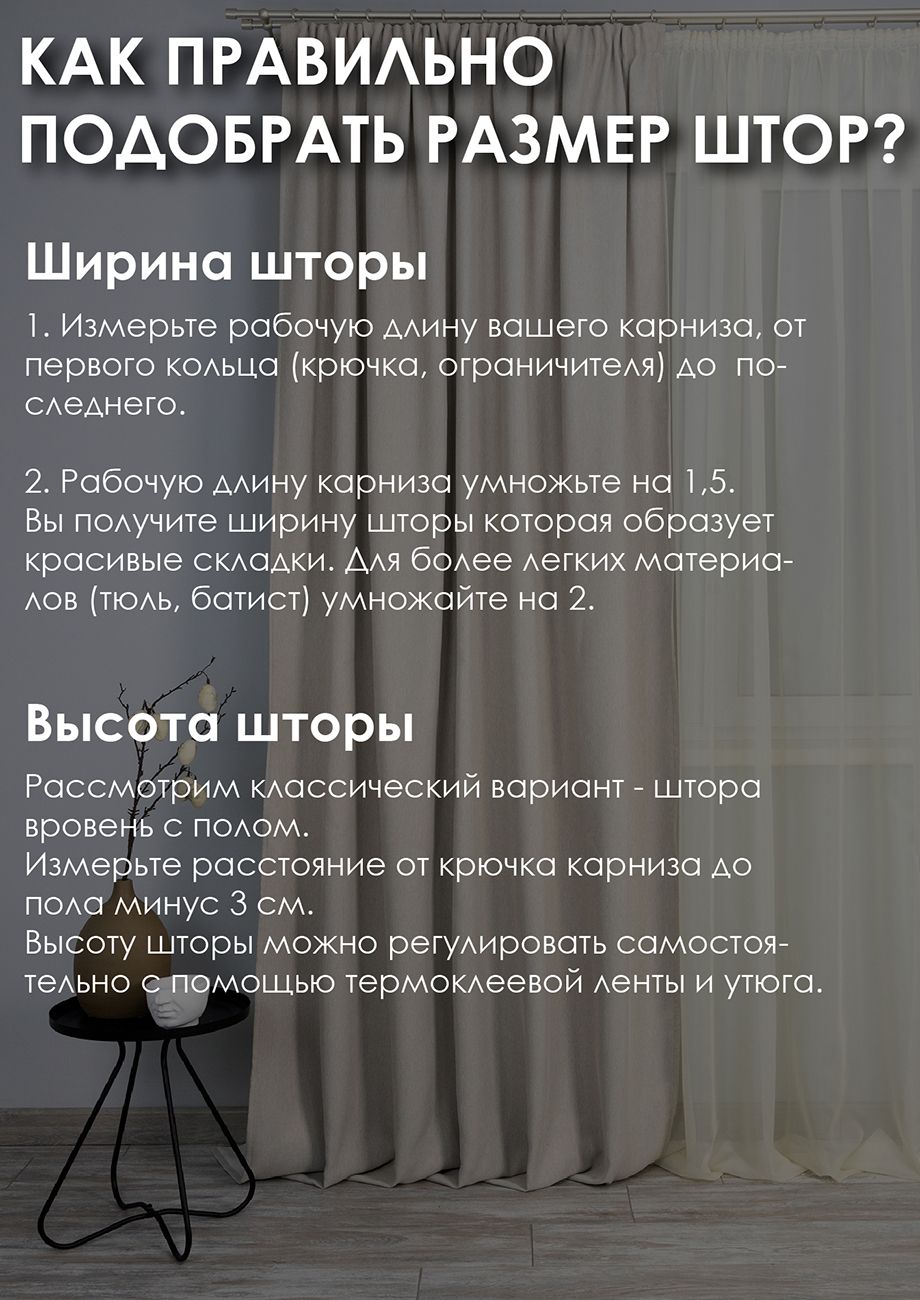 КАК ПРАВИЛЬНО ПОДОБРАТЬ РАЗМЕР ШТОР?

Ширина шторы

1. Измерьте рабочую длину вашего карниза, от первого кольца (крючка, ограничителя) до последнего.

2. Рабочую длину карниза умножьте на 1,5. Вы получите ширину шторы которая образует красивые складки. Для более легких материалов (тюль, батист) умножайте на 2.

Высота шторы

Рассмотрим классический вариант - штора вровень с полом.
Измерьте расстояние от крючка карниза до пола минус 3 см.
Высоту шторы можно регулировать самостоятельно с помощью термоклеевой ленты и утюга.